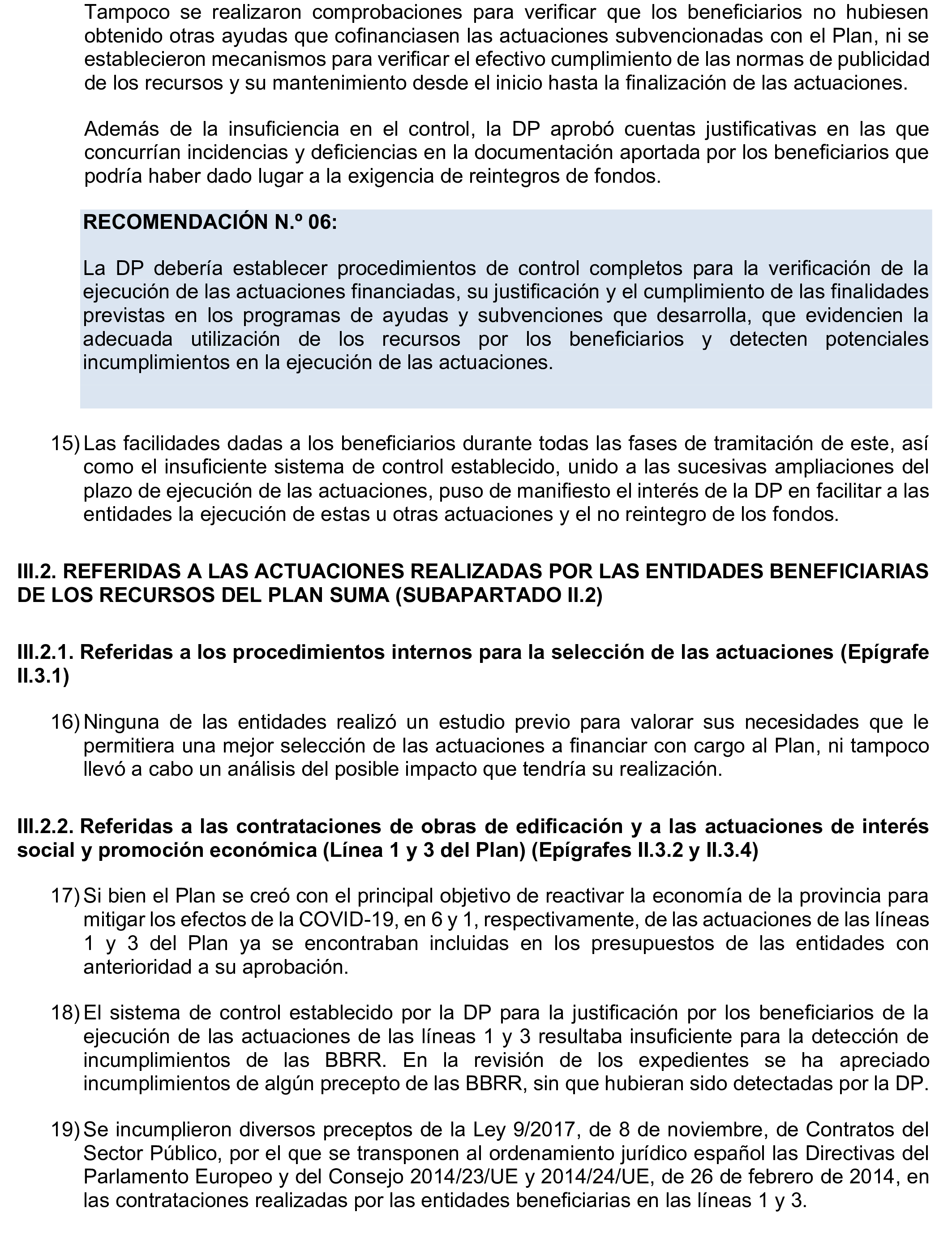 Tampoco se realizaron comprobaciones para verificar que los beneficiarios no hubiesen obtenido otras ayudas que cofinanciasen las actuaciones subvencionadas con el Plan, ni se establecieron mecanismos para verificar el efectivo cumplimiento de las normas de publicidad de los recursos y su mantenimiento desde el inicio hasta la finalización de las actuaciones.

Además de la insuficiencia en el control, la DP aprobó cuentas justificativas en las que concurrían incidencias y deficiencias en la documentación aportada por los beneficiarios que podría haber dado lugar a la exigencia de reintegros de fondos.

RECOMENDACIÓN N.º 06:

La DP debería establecer procedimientos de control completos para la verificación de la ejecución de las actuaciones financiadas, su justificación y el cumplimiento de las finalidades previstas en los programas de ayudas y subvenciones que desarrolla, que evidencien la adecuada utilización de los recursos por los beneficiarios y detecten potenciales incumplimientos en la ejecución de las actuaciones.

15) Las facilidades dadas a los beneficiarios durante todas las fases de tramitación de este, así como el insuficiente sistema de control establecido, unido a las sucesivas ampliaciones del plazo de ejecución de las actuaciones, puso de manifiesto el interés de la DP en facilitar a las entidades la ejecución de estas u otras actuaciones y el no reintegro de los fondos.

III.2. REFERIDAS A LAS ACTUACIONES REALIZADAS POR LAS ENTIDADES BENEFICIARIAS DE LOS RECURSOS DEL PLAN SUMA (SUBAPARTADO II.2)

III.2.1. Referidas a los procedimientos internos para la selección de las actuaciones (Epígrafe II.3.1)

16) Ninguna de las entidades realizó un estudio previo para valorar sus necesidades que le permitiera una mejor selección de las actuaciones a financiar con cargo al Plan, ni tampoco llevó a cabo un análisis del posible impacto que tendría su realización.

III.2.2. Referidas a las contrataciones de obras de edificación y a las actuaciones de interés social y promoción económica (Línea 1 y 3 del Plan) (Epígrafes II.3.2 y II.3.4)

17) Si bien el Plan se creó con el principal objetivo de reactivar la economía de la provincia para mitigar los efectos de la COVID-19, en 6 y 1, respectivamente, de las actuaciones de las líneas 1 y 3 del Plan ya se encontraban incluidas en los presupuestos de las entidades con anterioridad a su aprobación.

18) El sistema de control establecido por la DP para la justificación por los beneficiarios de la ejecución de las actuaciones de las líneas 1 y 3 resultaba insuficiente para la detección de incumplimientos de las BBRR. En la revisión de los expedientes se ha apreciado incumplimientos de algún precepto de las BBRR, sin que hubieran sido detectadas por la DP.

19) Se incumplieron diversos preceptos de la Ley 9/2017, de 8 de noviembre, de Contratos del Sector Público, por el que se transponen al ordenamiento jurídico español las Directivas del Parlamento Europeo y del Consejo 2014/23/UE y 2014/24/UE, de 26 de febrero de 2014, en las contrataciones realizadas por las entidades beneficiarias en las líneas 1 y 3.